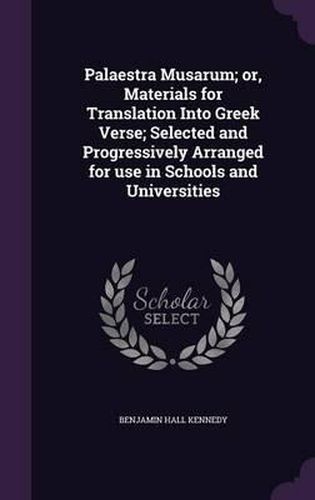 Palaestra Musarum; or, Materials for Translation Into Greek Verse; Selected and Progressively Arranged for use in Schools and Universities

Scholar
SELECT

BENJAMIN HALL KENNEDY